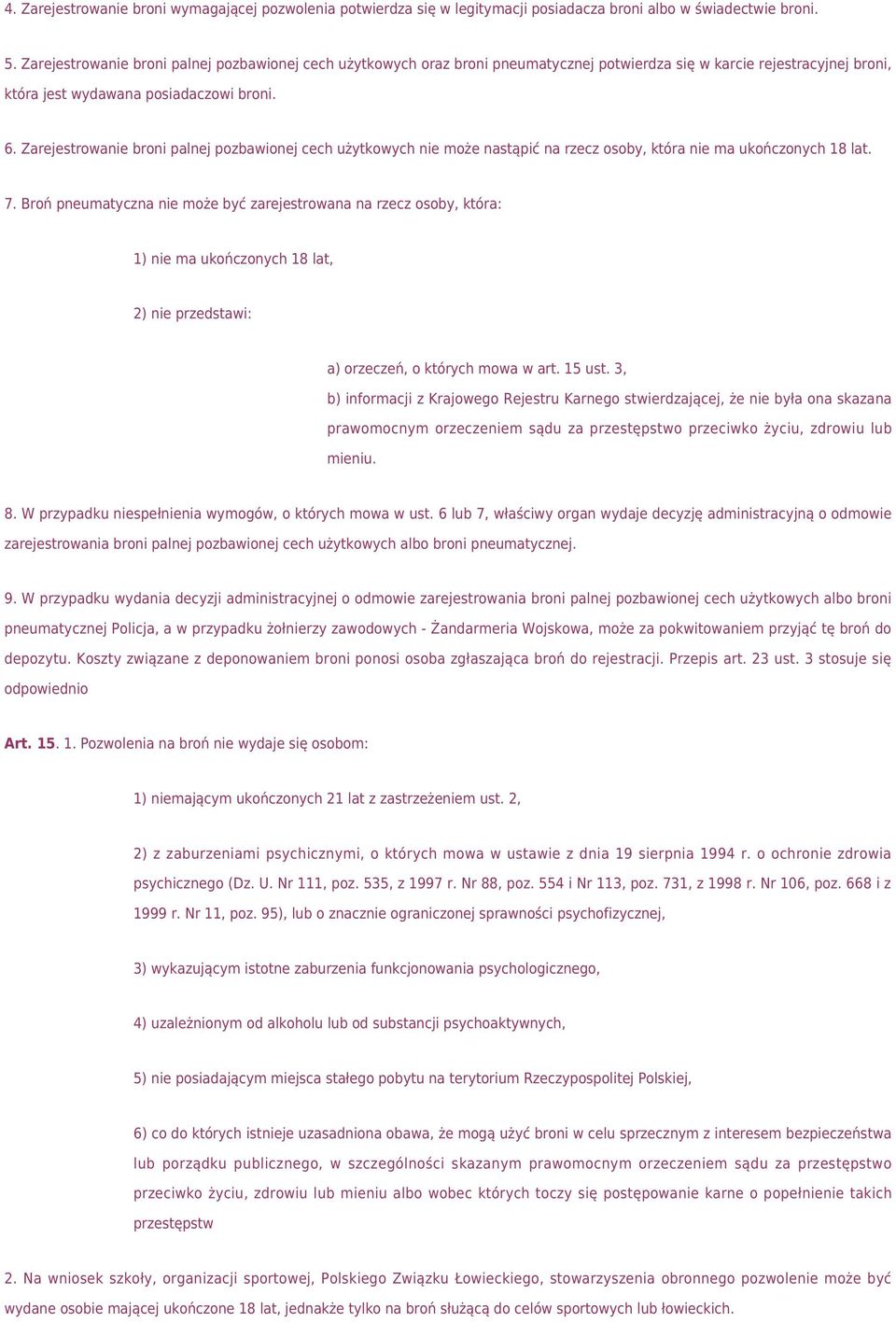 4. Zarejestrowanie broni wymagającej pozwolenia potwierdza się w legitymacji posiadacza broni albo w świadectwie broni.

5. Zarejestrowanie broni palnej pozbawionej cech użytkowych oraz broni pneumatycznej potwierdza się w karcie rejestracyjnej broni, która jest wydawana posiadaczowi broni.

6. Zarejestrowanie broni palnej pozbawionej cech użytkowych nie może nastąpić na rzecz osoby, która nie ma ukończonych 18 lat.

7. Broń pneumatyczna nie może być zarejestrowana na rzecz osoby, która:

1) nie ma ukończonych 18 lat,

2) nie przedstawi:

a) orzeczeń, o których mowa w art. 15 ust. 3,
b) informacji z Krajowego Rejestru Karnego stwierdzającej, że nie była ona skazana prawomocnym orzeczeniem sądu za przestępstwo przeciwko życiu, zdrowiu lub mieniu.

8. W przypadku niespełnienia wymogów, o których mowa w ust. 6 lub 7, właściwy organ wydaje decyzję administracyjną o odmowie zarejestrowania broni palnej pozbawionej cech użytkowych albo broni pneumatycznej.

9. W przypadku wydania decyzji administracyjnej o odmowie zarejestrowania broni palnej pozbawionej cech użytkowych albo broni pneumatycznej Policja, a w przypadku żołnierzy zawodowych - Żandarmeria Wojskowa, może za pokwitowaniem przyjąć tę broń do depozytu. Koszty związane z deponowaniem broni ponosi osoba zgłaszająca broń do rejestracji. Przepis art. 23 ust. 3 stosuje się odpowiednio

Art. 15. 1. Pozwolenia na broń nie wydaje się osobom:

1) niemającym ukończonych 21 lat z zastrzeżeniem ust. 2,

2) z zaburzeniami psychicznymi, o których mowa w ustawie z dnia 19 sierpnia 1994 r. o ochronie zdrowia psychicznego (Dz. U. Nr 111, poz. 535, z 1997 r. Nr 88, poz. 554 i Nr 113, poz. 731, z 1998 r. Nr 106, poz. 668 i z 1999 r. Nr 11, poz. 95), lub o znacznie ograniczonej sprawności psychofizycznej,

3) wykazującym istotne zaburzenia funkcjonowania psychologicznego,

4) uzależnionym od alkoholu lub od substancji psychoaktywnych,

5) nie posiadającym miejsca stałego pobytu na terytorium Rzeczypospolitej Polskiej,

6) co do których istnieje uzasadniona obawa, że mogą użyć broni w celu sprzecznym z interesem bezpieczeństwa lub porządku publicznego, w szczególności skazanym prawomocnym orzeczeniem sądu za przestępstwo przeciwko życiu, zdrowiu lub mieniu albo wobec których toczy się postępowanie karne o popełnienie takich przestępstw

2. Na wniosek szkoły, organizacji sportowej, Polskiego Związku Łowieckiego, stowarzyszenia obronnego pozwolenie może być wydane osobie mającej ukończone 18 lat, jednakże tylko na broń służącą do celów sportowych lub łowieckich.